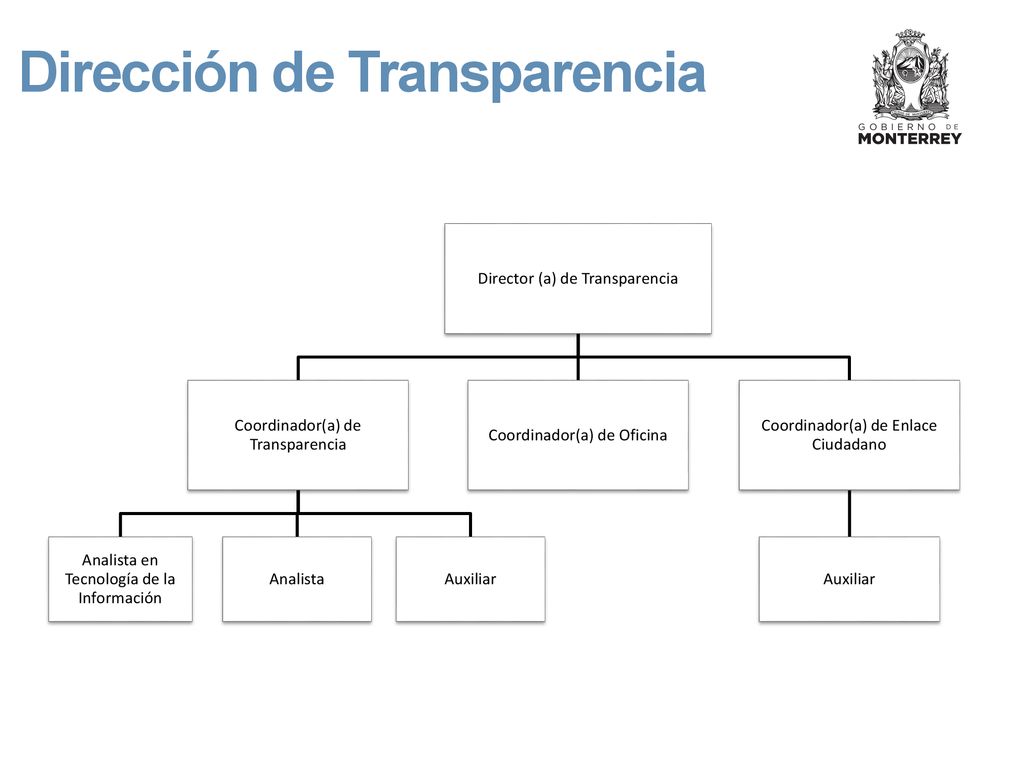 Dirección de Transparencia

GOBIERNO DE
MONTERREY

Director (a) de Transparencia

Coordinador(a) de Transparencia

Coordinador(a) de Oficina

Coordinador(a) de Enlace Ciudadano

Analista en Tecnología de la Información

Analista

Auxiliar

Auxiliar